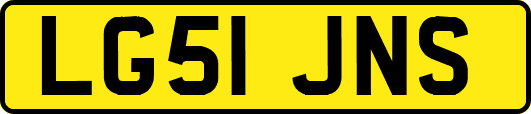 LG51 JNS